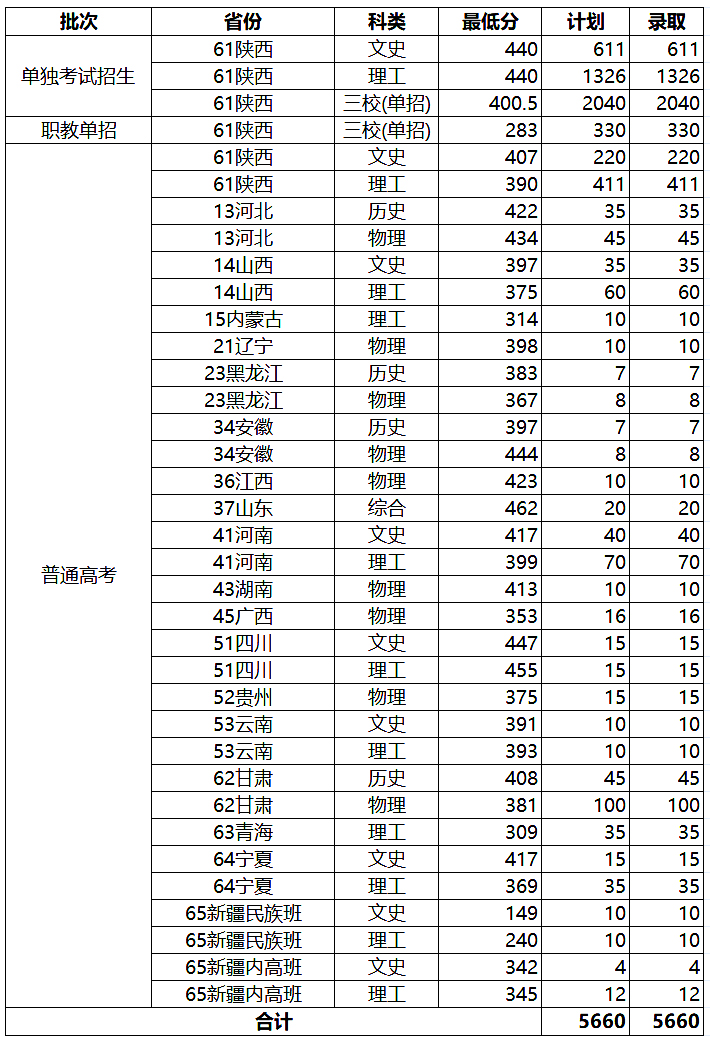 | 批次 | 省份 | 科类 | 最低分 | 计划 | 录取 |
|---|---|---|---|---|---|
| 单独考试招生 | 61陕西 | 文史 | 440 | 611 | 611 |
| | 61陕西 | 理工 | 440 | 1326 | 1326 |
| | 61陕西 | 三校(单招) | 400.5 | 2040 | 2040 |
| 职教单招 | 61陕西 | 三校(单招) | 283 | 330 | 330 |
| 普通高考 | 61陕西 | 文史 | 407 | 220 | 220 |
| | 61陕西 | 理工 | 390 | 411 | 411 |
| | 13河北 | 历史 | 422 | 35 | 35 |
| | 13河北 | 物理 | 434 | 45 | 45 |
| | 14山西 | 文史 | 397 | 35 | 35 |
| | 14山西 | 理工 | 375 | 60 | 60 |
| | 15内蒙古 | 理工 | 314 | 10 | 10 |
| | 21辽宁 | 物理 | 398 | 10 | 10 |
| | 23黑龙江 | 历史 | 383 | 7 | 7 |
| | 23黑龙江 | 物理 | 367 | 8 | 8 |
| | 34安徽 | 历史 | 397 | 7 | 7 |
| | 34安徽 | 物理 | 444 | 8 | 8 |
| | 36江西 | 物理 | 423 | 10 | 10 |
| | 37山东 | 综合 | 462 | 20 | 20 |
| | 41河南 | 文史 | 417 | 40 | 40 |
| | 41河南 | 理工 | 399 | 70 | 70 |
| | 43湖南 | 物理 | 413 | 10 | 10 |
| | 45广西 | 物理 | 353 | 16 | 16 |
| | 51四川 | 文史 | 447 | 15 | 15 |
| | 51四川 | 理工 | 455 | 15 | 15 |
| | 52贵州 | 物理 | 375 | 15 | 15 |
| | 53云南 | 文史 | 391 | 10 | 10 |
| | 53云南 | 理工 | 393 | 10 | 10 |
| | 62甘肃 | 历史 | 408 | 45 | 45 |
| | 62甘肃 | 物理 | 381 | 100 | 100 |
| | 63青海 | 理工 | 309 | 35 | 35 |
| | 64宁夏 | 文史 | 417 | 15 | 15 |
| | 64宁夏 | 理工 | 369 | 35 | 35 |
| | 65新疆民族班 | 文史 | 149 | 10 | 10 |
| | 65新疆民族班 | 理工 | 240 | 10 | 10 |
| | 65新疆内高班 | 文史 | 342 | 4 | 4 |
| | 65新疆内高班 | 理工 | 345 | 12 | 12 |
| 合计 | | | | 5660 | 5660 |